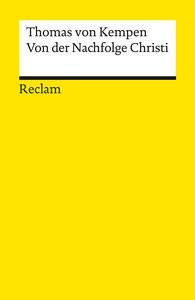 Thomas von Kempen
Von der Nachfolge Christi

Reclam